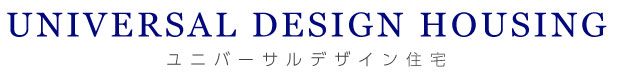 UNIVERSAL DESIGN HOUSING
ユニバーサルデザイン住宅